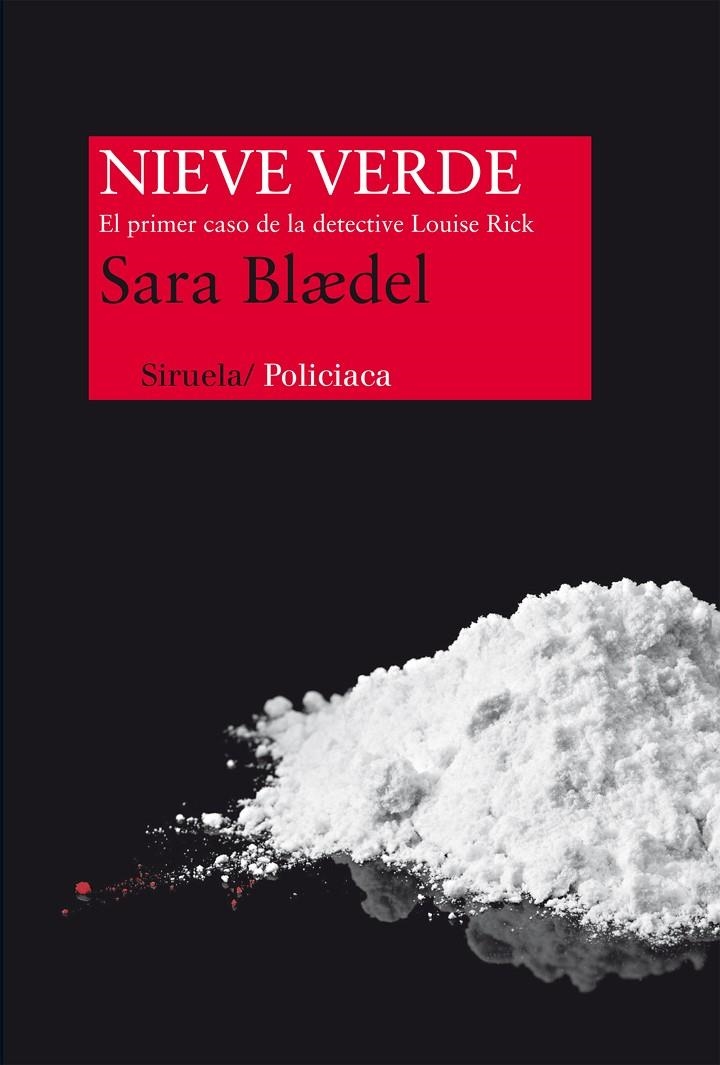 NIEVE VERDE

El primer caso de la detective Louise Rick

Sara Blædel

Siruela/ Policiaca